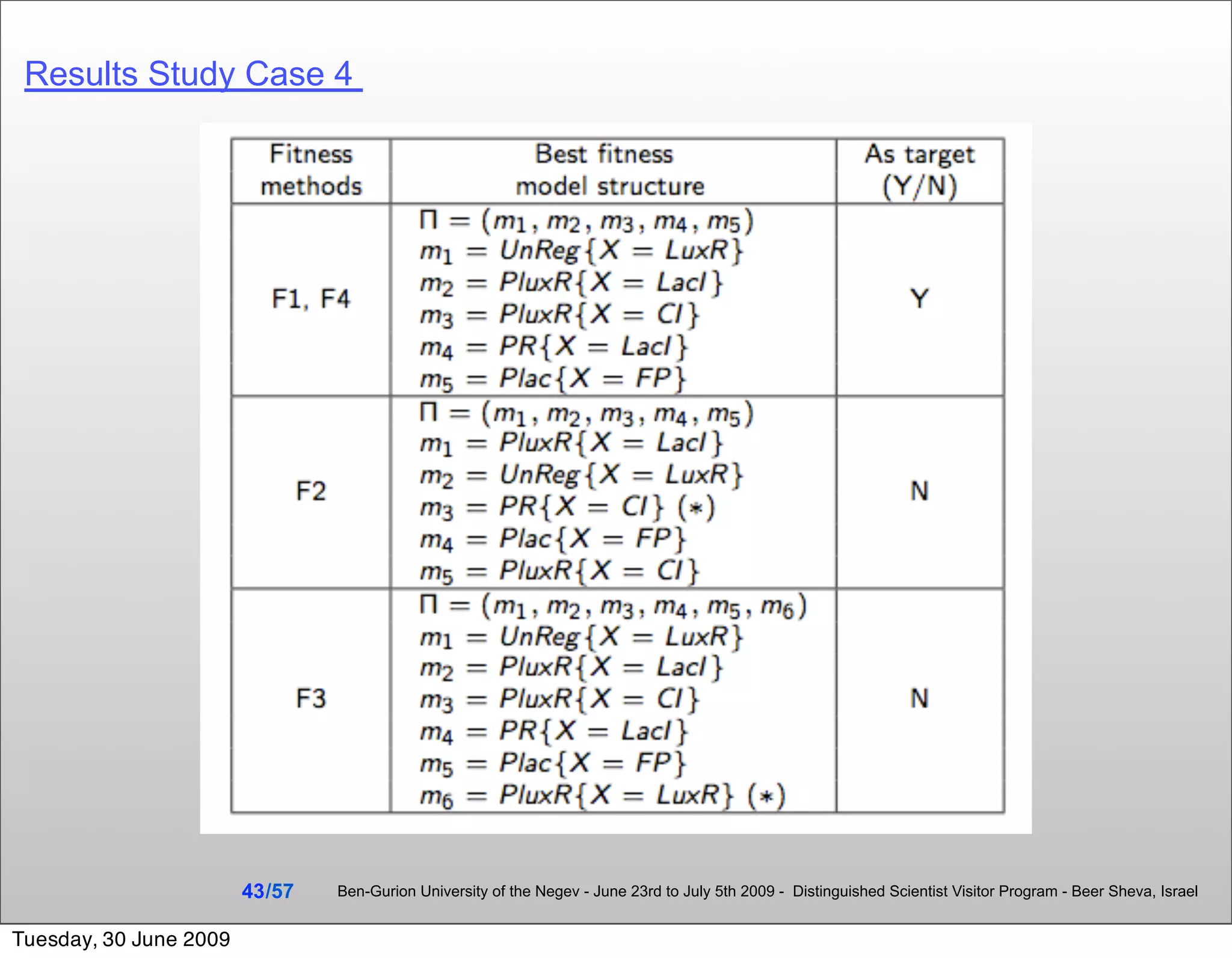 Results Study Case 4

| Fitness methods | Best fitness model structure | As target (Y/N) |
|---|---|---|
| F1, F4 | $\Pi = (m_1, m_2, m_3, m_4, m_5)$ $m_1 = UnReg\{X = LuxR\}$ $m_2 = PluxR\{X = LacI\}$ $m_3 = PluxR\{X = CI\}$ $m_4 = PR\{X = LacI\}$ $m_5 = Plac\{X = FP\}$ | Y |
| F2 | $\Pi = (m_1, m_2, m_3, m_4, m_5)$ $m_1 = PluxR\{X = LacI\}$ $m_2 = UnReg\{X = LuxR\}$ $m_3 = PR\{X = CI\}$ $(*)$ $m_4 = Plac\{X = FP\}$ $m_5 = PluxR\{X = CI\}$ | N |
| F3 | $\Pi = (m_1, m_2, m_3, m_4, m_5, m_6)$ $m_1 = UnReg\{X = LuxR\}$ $m_2 = PluxR\{X = LacI\}$ $m_3 = PluxR\{X = CI\}$ $m_4 = PR\{X = LacI\}$ $m_5 = Plac\{X = FP\}$ $m_6 = PluxR\{X = LuxR\}$ $(*)$ | N |

43/57 Ben-Gurion University of the Negev - June 23rd to July 5th 2009 - Distinguished Scientist Visitor Program - Beer Sheva, Israel

Tuesday, 30 June 2009